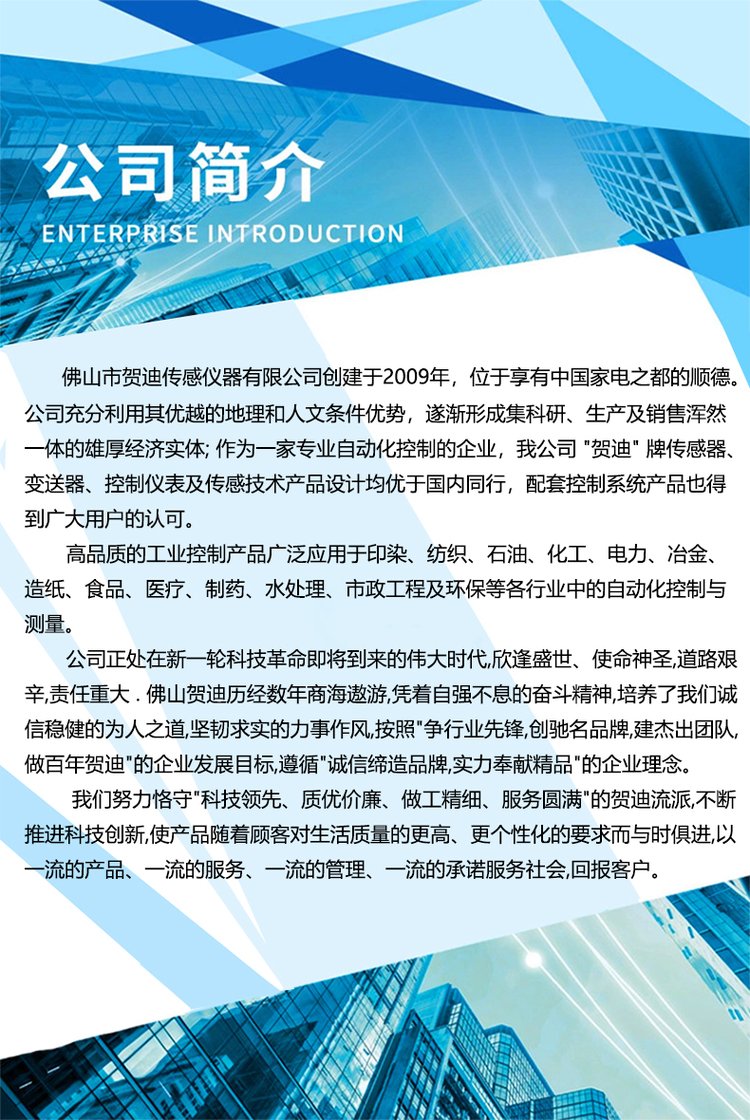 公司简介
ENTERPRISE INTRODUCTION

佛山市贺迪传感仪器有限公司创建于2009年，位于享有中国家电之都的顺德。公司充分利用其优越的地理和人文条件优势，遂渐形成集科研、生产及销售浑然一体的雄厚经济实体; 作为一家专业自动化控制的企业，我公司 "贺迪" 牌传感器、变送器、控制仪表及传感技术产品设计均优于国内同行，配套控制系统产品也得到广大用户的认可。

高品质的工业控制产品广泛应用于印染、纺织、石油、化工、电力、冶金、造纸、食品、医疗、制药、水处理、市政工程及环保等各行业中的自动化控制与测量。

公司正处在新一轮科技革命即将到来的伟大时代,欣逢盛世、使命神圣,道路艰辛,责任重大 . 佛山贺迪历经数年商海遨游,凭着自强不息的奋斗精神,培养了我们诚信稳健的为人之道,坚韧求实的力事作风,按照"争行业先锋,创驰名品牌,建杰出团队,做百年贺迪"的企业发展目标,遵循"诚信缔造品牌,实力奉献精品"的企业理念。

我们努力恪守"科技领先、质优价廉、做工精细、服务圆满"的贺迪流派,不断推进科技创新,使产品随着顾客对生活质量的更高、更个性化的要求而与时俱进,以一流的产品、一流的服务、一流的管理、一流的承诺服务社会,回报客户。